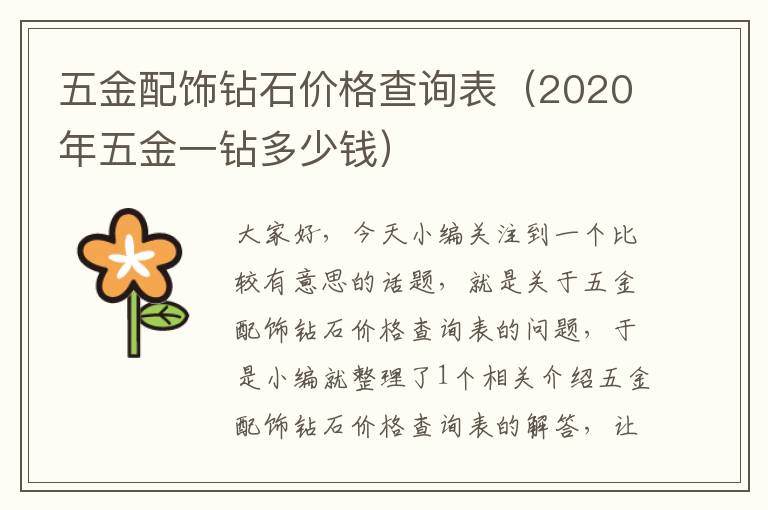 五金配饰钻石价格查询表（2020年五金一钻多少钱）

大家好，今天小编关注到一个比较有意思的话题，就是关于五金配饰钻石价格查询表的问题，于是小编就整理了1个相关介绍五金配饰钻石价格查询表的解答，让